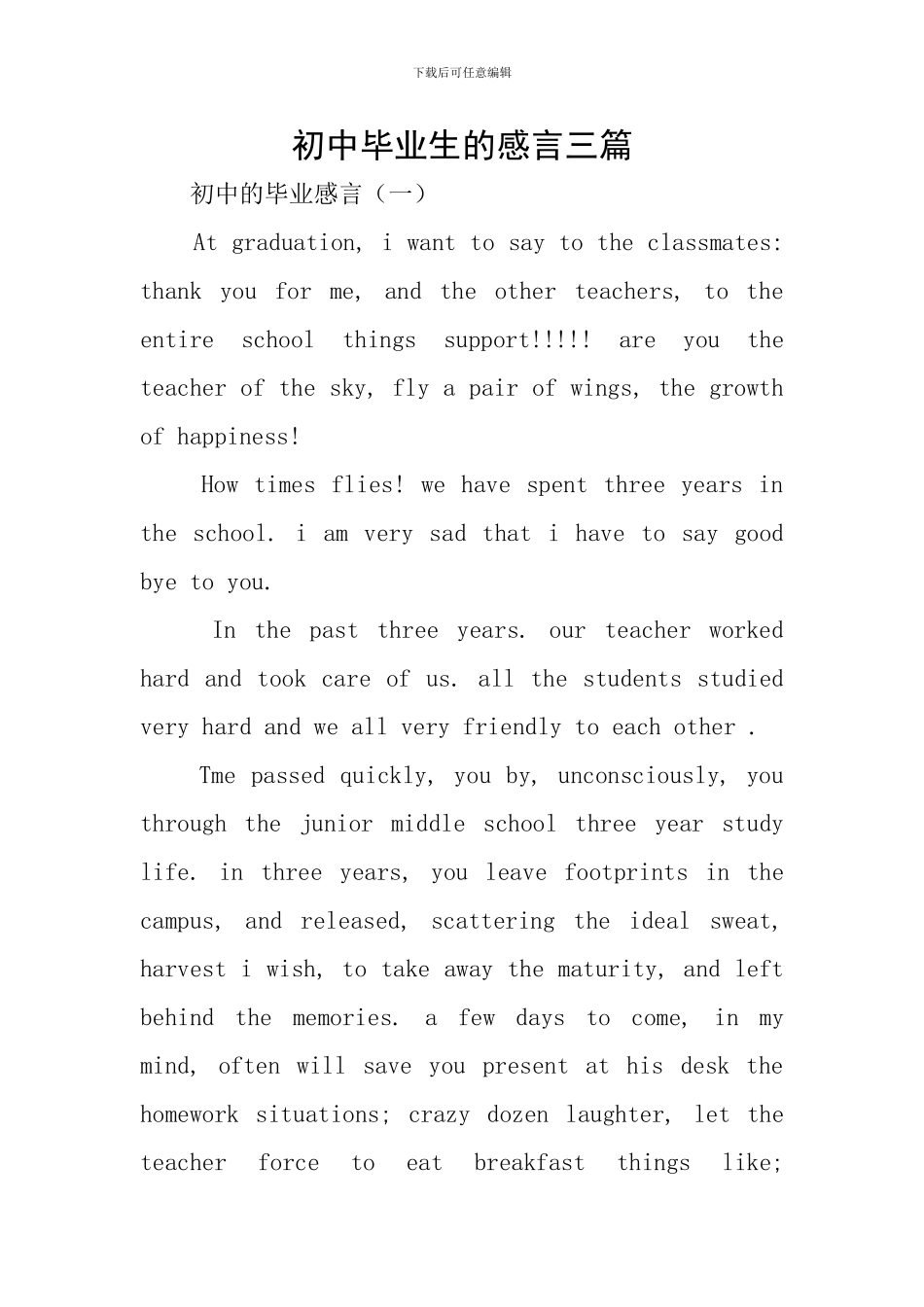 下载后可任意编辑

初中毕业生的感言三篇

初中的毕业感言（一）

At graduation, i want to say to the classmates: thank you for me, and the other teachers, to the entire school things support!!!!! are you the teacher of the sky, fly a pair of wings, the growth of happiness!

How times flies! we have spent three years in the school. i am very sad that i have to say good bye to you.

In the past three years. our teacher worked hard and took care of us. all the students studied very hard and we all very friendly to each other .

Tme passed quickly, you by, unconsciously, you through the junior middle school three year study life. in three years, you leave footprints in the campus, and released, scattering the ideal sweat, harvest i wish, to take away the maturity, and left behind the memories. a few days to come, in my mind, often will save you present at his desk the homework situations; crazy dozen laughter, let the teacher force to eat breakfast things like;